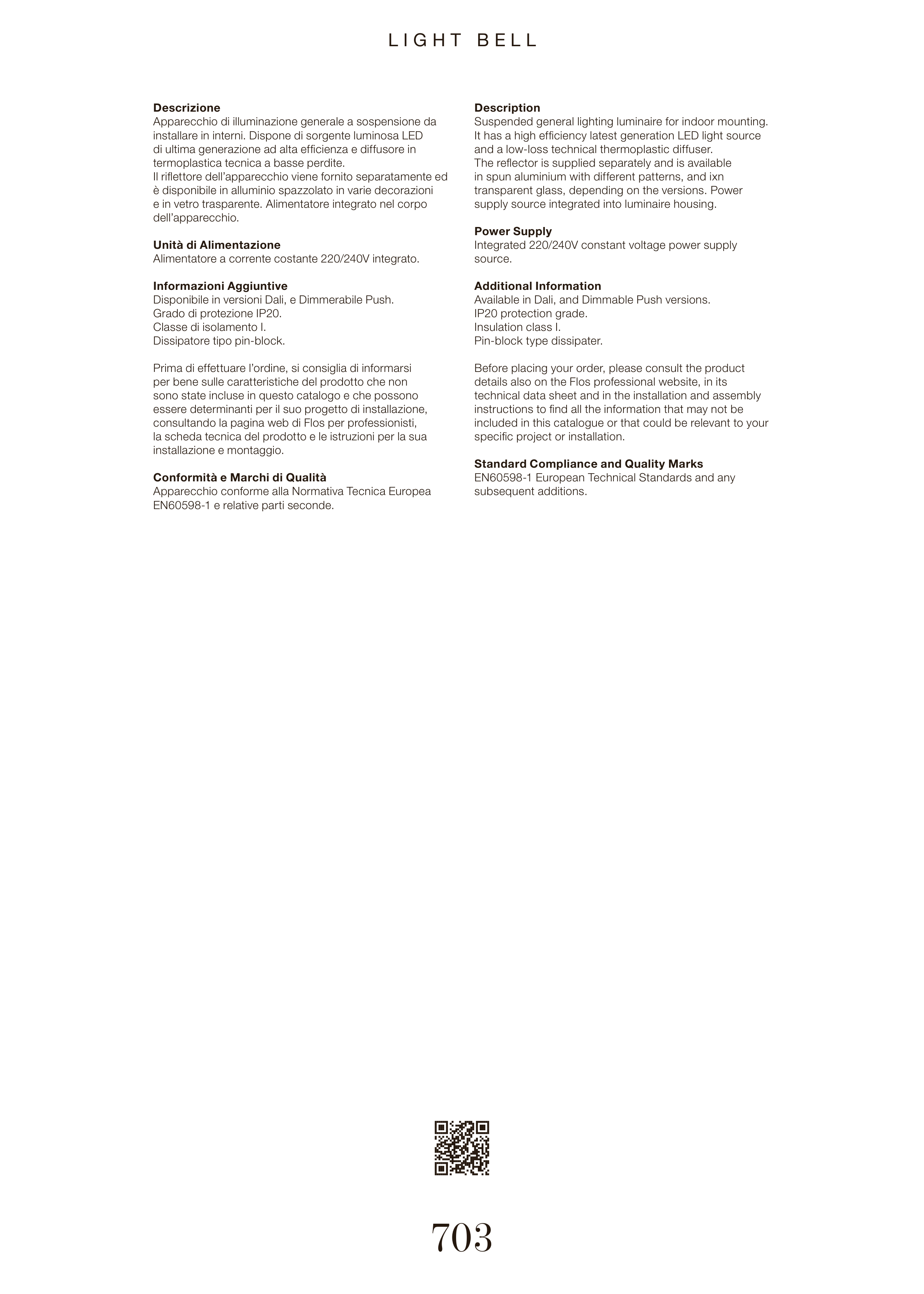 LIGHT BELL

**Descrizione**
Apparecchio di illuminazione generale a sospensione da installare in interni. Dispone di sorgente luminosa LED di ultima generazione ad alta efficienza e diffusore in termoplastica tecnica a basse perdite.
Il riflettore dell'apparecchio viene fornito separatamente ed è disponibile in alluminio spazzolato in varie decorazioni e in vetro trasparente. Alimentatore integrato nel corpo dell'apparecchio.

**Unità di Alimentazione**
Alimentatore a corrente costante 220/240V integrato.

**Informazioni Aggiuntive**
Disponibile in versioni Dali, e Dimmerabile Push.
Grado di protezione IP20.
Classe di isolamento I.
Dissipatore tipo pin-block.

Prima di effettuare l'ordine, si consiglia di informarsi per bene sulle caratteristiche del prodotto che non sono state incluse in questo catalogo e che possono essere determinanti per il suo progetto di installazione, consultando la pagina web di Flos per professionisti, la scheda tecnica del prodotto e le istruzioni per la sua installazione e montaggio.

**Conformità e Marchi di Qualità**
Apparecchio conforme alla Normativa Tecnica Europea EN60598-1 e relative parti seconde.

**Description**
Suspended general lighting luminaire for indoor mounting. It has a high efficiency latest generation LED light source and a low-loss technical thermoplastic diffuser.
The reflector is supplied separately and is available in spun aluminium with different patterns, and ixn transparent glass, depending on the versions. Power supply source integrated into luminaire housing.

**Power Supply**
Integrated 220/240V constant voltage power supply source.

**Additional Information**
Available in Dali, and Dimmable Push versions.
IP20 protection grade.
Insulation class I.
Pin-block type dissipater.

Before placing your order, please consult the product details also on the Flos professional website, in its technical data sheet and in the installation and assembly instructions to find all the information that may not be included in this catalogue or that could be relevant to your specific project or installation.

**Standard Compliance and Quality Marks**
EN60598-1 European Technical Standards and any subsequent additions.

703